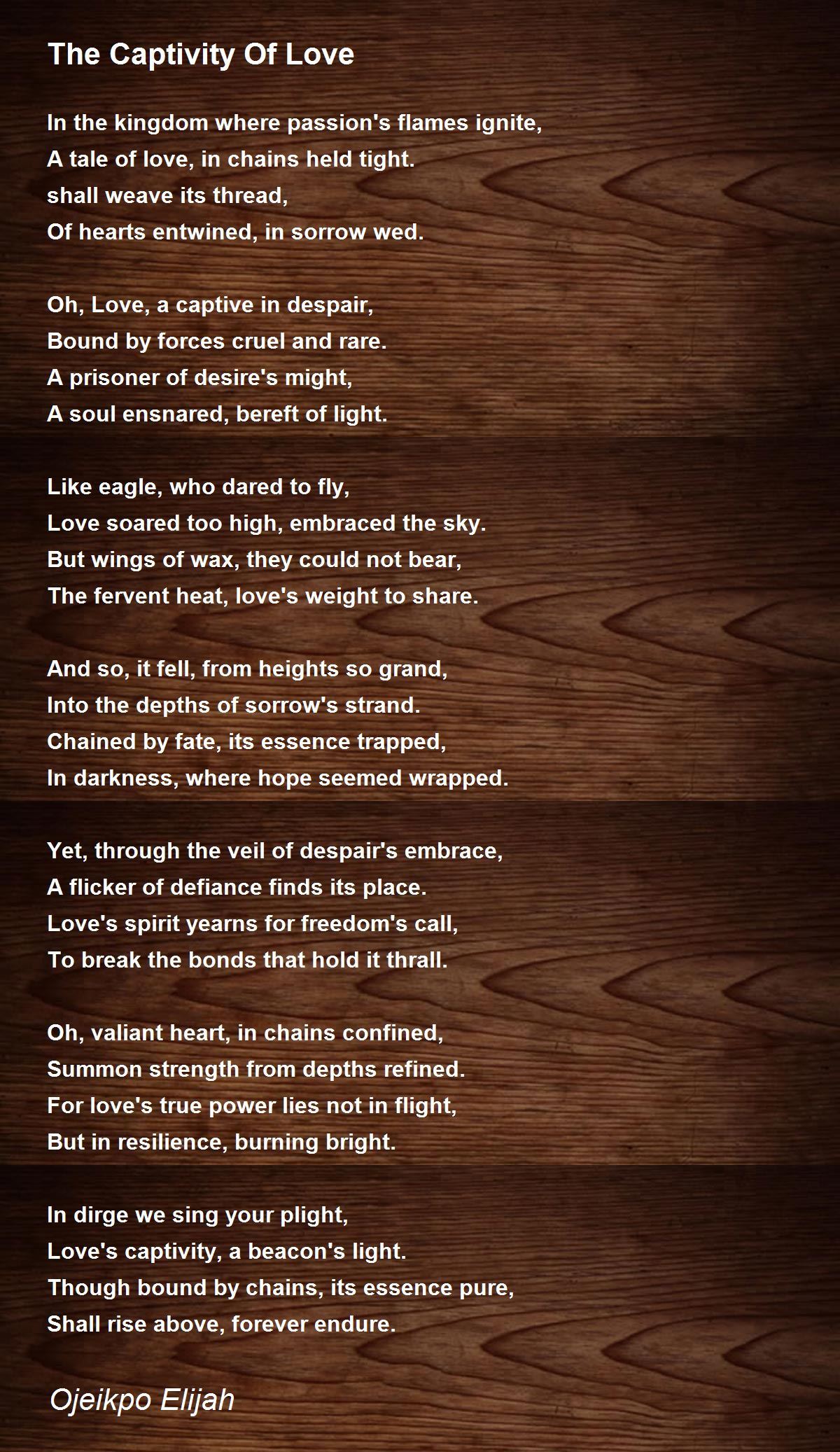 The Captivity Of Love

In the kingdom where passion's flames ignite,
A tale of love, in chains held tight.
shall weave its thread,
Of hearts entwined, in sorrow wed.

Oh, Love, a captive in despair,
Bound by forces cruel and rare.
A prisoner of desire's might,
A soul ensnared, bereft of light.

Like eagle, who dared to fly,
Love soared too high, embraced the sky.
But wings of wax, they could not bear,
The fervent heat, love's weight to share.

And so, it fell, from heights so grand,
Into the depths of sorrow's strand.
Chained by fate, its essence trapped,
In darkness, where hope seemed wrapped.

Yet, through the veil of despair's embrace,
A flicker of defiance finds its place.
Love's spirit yearns for freedom's call,
To break the bonds that hold it thrall.

Oh, valiant heart, in chains confined,
Summon strength from depths refined.
For love's true power lies not in flight,
But in resilience, burning bright.

In dirge we sing your plight,
Love's captivity, a beacon's light.
Though bound by chains, its essence pure,
Shall rise above, forever endure.

Ojeikpo Elijah